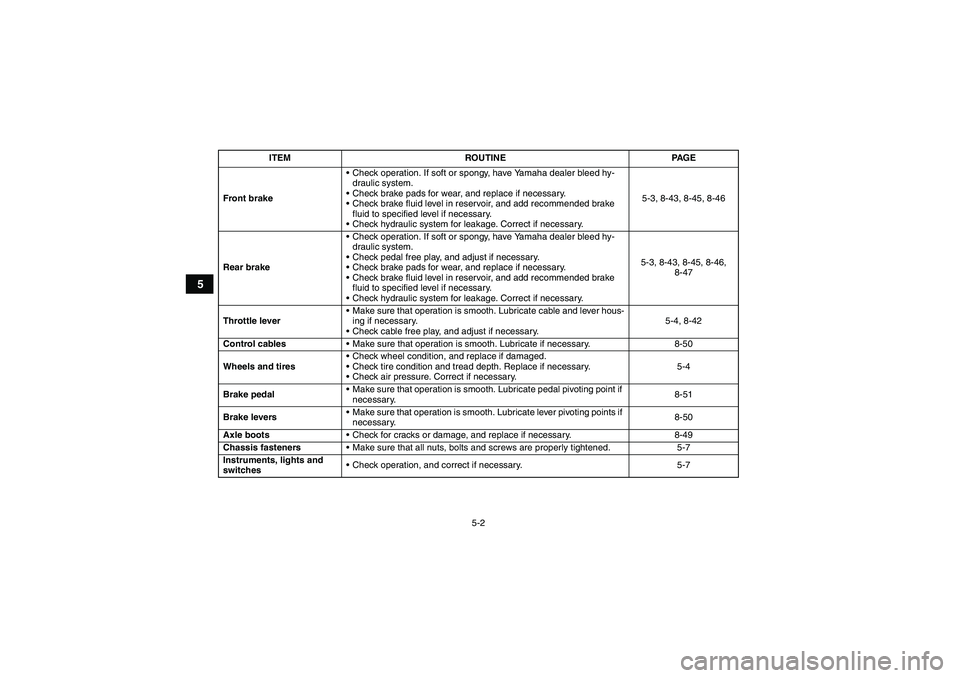 5

| ITEM | ROUTINE | PAGE |
|---|---|---|
| Front brake | • Check operation. If soft or spongy, have Yamaha dealer bleed hydraulic system. • Check brake pads for wear, and replace if necessary. • Check brake fluid level in reservoir, and add recommended brake fluid to specified level if necessary. • Check hydraulic system for leakage. Correct if necessary. | 5-3, 8-43, 8-45, 8-46 |
| Rear brake | • Check operation. If soft or spongy, have Yamaha dealer bleed hydraulic system. • Check pedal free play, and adjust if necessary. • Check brake pads for wear, and replace if necessary. • Check brake fluid level in reservoir, and add recommended brake fluid to specified level if necessary. • Check hydraulic system for leakage. Correct if necessary. | 5-3, 8-43, 8-45, 8-46, 8-47 |
| Throttle lever | • Make sure that operation is smooth. Lubricate cable and lever housing if necessary. • Check cable free play, and adjust if necessary. | 5-4, 8-42 |
| Control cables | • Make sure that operation is smooth. Lubricate if necessary. | 8-50 |
| Wheels and tires | • Check wheel condition, and replace if damaged. • Check tire condition and tread depth. Replace if necessary. • Check air pressure. Correct if necessary. | 5-4 |
| Brake pedal | • Make sure that operation is smooth. Lubricate pedal pivoting point if necessary. | 8-51 |
| Brake levers | • Make sure that operation is smooth. Lubricate lever pivoting points if necessary. | 8-50 |
| Axle boots | • Check for cracks or damage, and replace if necessary. | 8-49 |
| Chassis fasteners | • Make sure that all nuts, bolts and screws are properly tightened. | 5-7 |
| Instruments, lights and switches | • Check operation, and correct if necessary. | 5-7 |

5-2

carmanualsonline.info